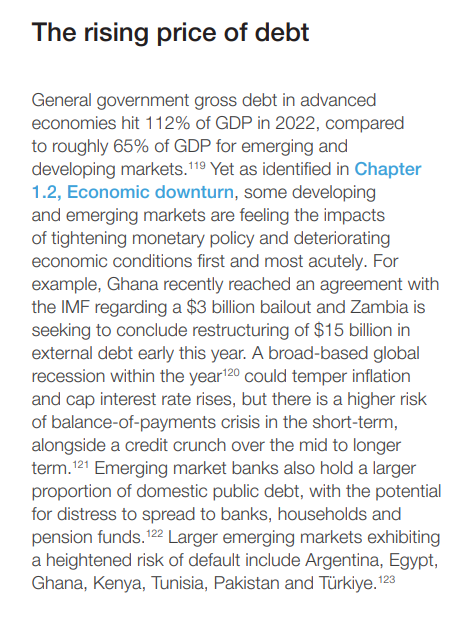 The rising price of debt

General government gross debt in advanced economies hit 112% of GDP in 2022, compared to roughly 65% of GDP for emerging and developing markets.$^{119}$ Yet as identified in Chapter 1.2, Economic downturn, some developing and emerging markets are feeling the impacts of tightening monetary policy and deteriorating economic conditions first and most acutely. For example, Ghana recently reached an agreement with the IMF regarding a \$3 billion bailout and Zambia is seeking to conclude restructuring of \$15 billion in external debt early this year. A broad-based global recession within the year$^{120}$ could temper inflation and cap interest rate rises, but there is a higher risk of balance-of-payments crisis in the short-term, alongside a credit crunch over the mid to longer term.$^{121}$ Emerging market banks also hold a larger proportion of domestic public debt, with the potential for distress to spread to banks, households and pension funds.$^{122}$ Larger emerging markets exhibiting a heightened risk of default include Argentina, Egypt, Ghana, Kenya, Tunisia, Pakistan and Türkiye.$^{123}$